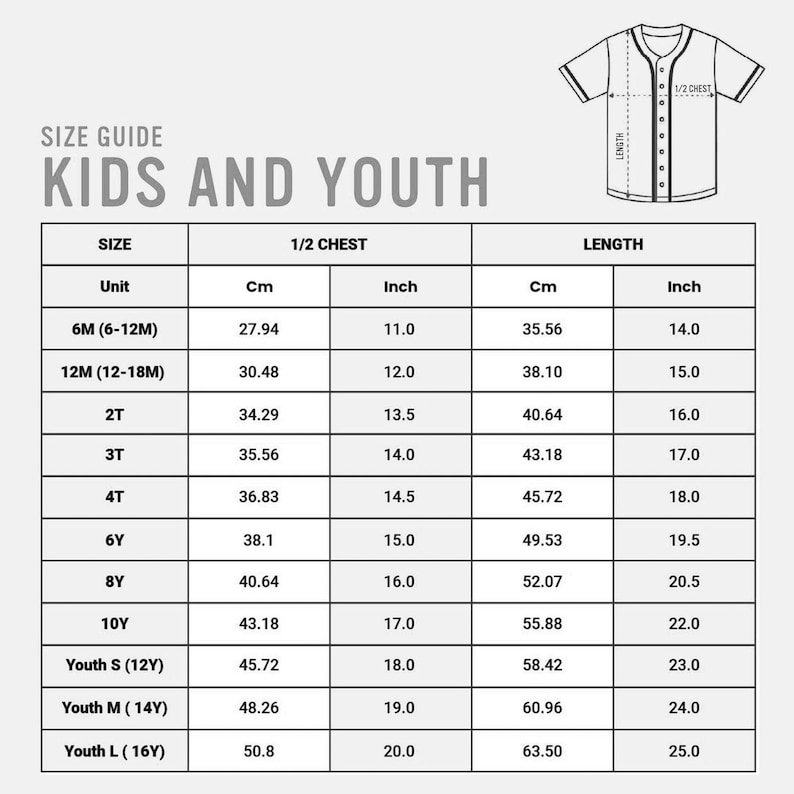 1/2 CHEST

LENGTH

SIZE GUIDE
KIDS AND YOUTH

| SIZE | 1/2 CHEST | | LENGTH | |
|---|---|---|---|---|
| Unit | Cm | Inch | Cm | Inch |
| 6M (6-12M) | 27.94 | 11.0 | 35.56 | 14.0 |
| 12M (12-18M) | 30.48 | 12.0 | 38.10 | 15.0 |
| 2T | 34.29 | 13.5 | 40.64 | 16.0 |
| 3T | 35.56 | 14.0 | 43.18 | 17.0 |
| 4T | 36.83 | 14.5 | 45.72 | 18.0 |
| 6Y | 38.1 | 15.0 | 49.53 | 19.5 |
| 8Y | 40.64 | 16.0 | 52.07 | 20.5 |
| 10Y | 43.18 | 17.0 | 55.88 | 22.0 |
| Youth S (12Y) | 45.72 | 18.0 | 58.42 | 23.0 |
| Youth M ( 14Y) | 48.26 | 19.0 | 60.96 | 24.0 |
| Youth L ( 16Y) | 50.8 | 20.0 | 63.50 | 25.0 |